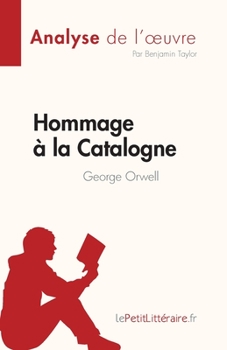 Analyse de l'œuvre
Par Benjamin Taylor

Hommage à la Catalogne
George Orwell

lePetitLittéraire.fr